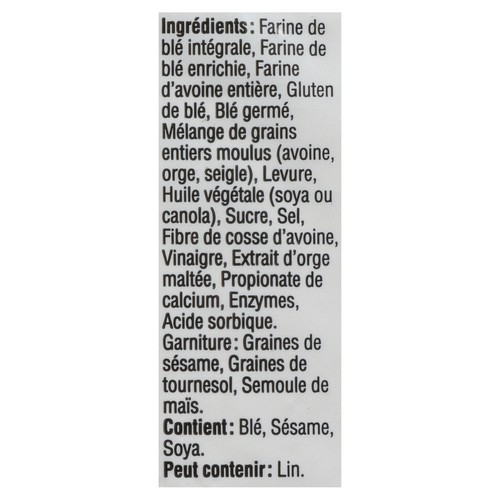 Ingrédients: Farine de blé intégrale, Farine de blé enrichie, Farine d'avoine entière, Gluten de blé, Blé germé, Mélange de grains entiers moulus (avoine, orge, seigle), Levure, Huile végétale (soya ou canola), Sucre, Sel, Fibre de cosse d'avoine, Vinaigre, Extrait d'orge maltée, Propionate de calcium, Enzymes, Acide sorbique.
Garniture: Graines de sésame, Graines de tournesol, Semoule de maïs.
Contient: Blé, Sésame, Soya.
Peut contenir: Lin.